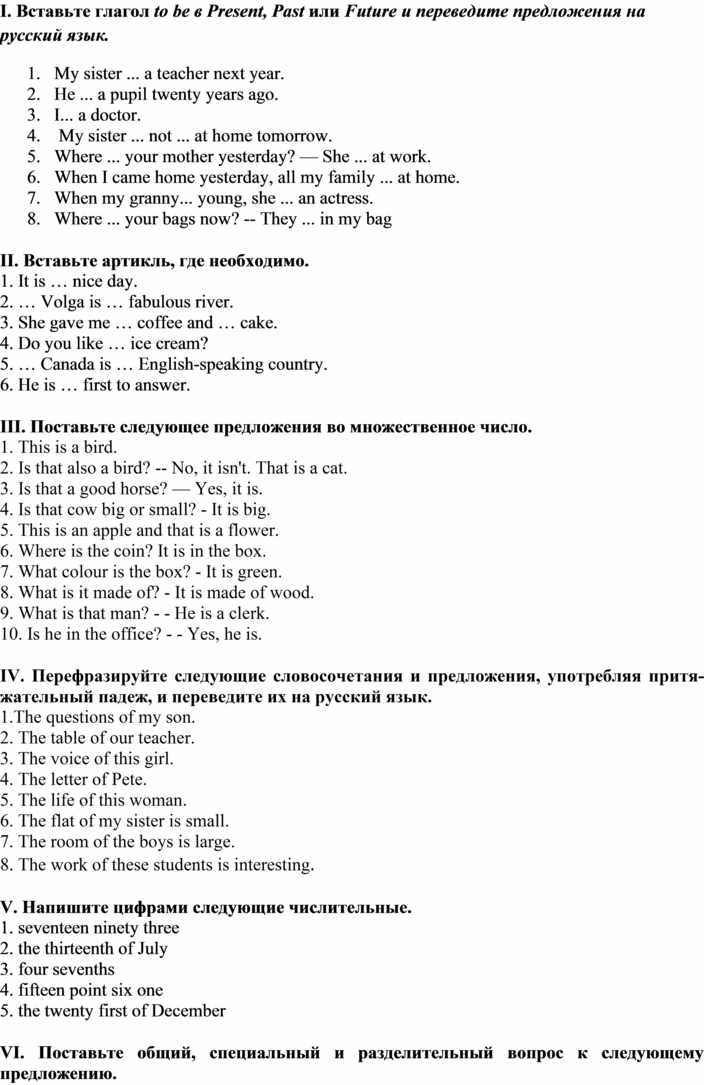 I. Вставьте глагол to be в Present, Past или Future и переведите предложения на русский язык.

1. My sister ... a teacher next year.
2. He ... a pupil twenty years ago.
3. I... a doctor.
4. My sister ... not ... at home tomorrow.
5. Where ... your mother yesterday? — She ... at work.
6. When I came home yesterday, all my family ... at home.
7. When my granny... young, she ... an actress.
8. Where ... your bags now? -- They ... in my bag

II. Вставьте артикль, где необходимо.
1. It is … nice day.
2. … Volga is … fabulous river.
3. She gave me … coffee and … cake.
4. Do you like … ice cream?
5. … Canada is … English-speaking country.
6. He is … first to answer.

III. Поставьте следующее предложения во множественное число.
1. This is a bird.
2. Is that also a bird? -- No, it isn't. That is a cat.
3. Is that a good horse? — Yes, it is.
4. Is that cow big or small? - It is big.
5. This is an apple and that is a flower.
6. Where is the coin? It is in the box.
7. What colour is the box? - It is green.
8. What is it made of? - It is made of wood.
9. What is that man? - - He is a clerk.
10. Is he in the office? - - Yes, he is.

IV. Перефразируйте следующие словосочетания и предложения, употребляя притяжательный падеж, и переведите их на русский язык.
1.The questions of my son.
2. The table of our teacher.
3. The voice of this girl.
4. The letter of Pete.
5. The life of this woman.
6. The flat of my sister is small.
7. The room of the boys is large.
8. The work of these students is interesting.

V. Напишите цифрами следующие числительные.
1. seventeen ninety three
2. the thirteenth of July
3. four sevenths
4. fifteen point six one
5. the twenty first of December

VI. Поставьте общий, специальный и разделительный вопрос к следующему предложению.